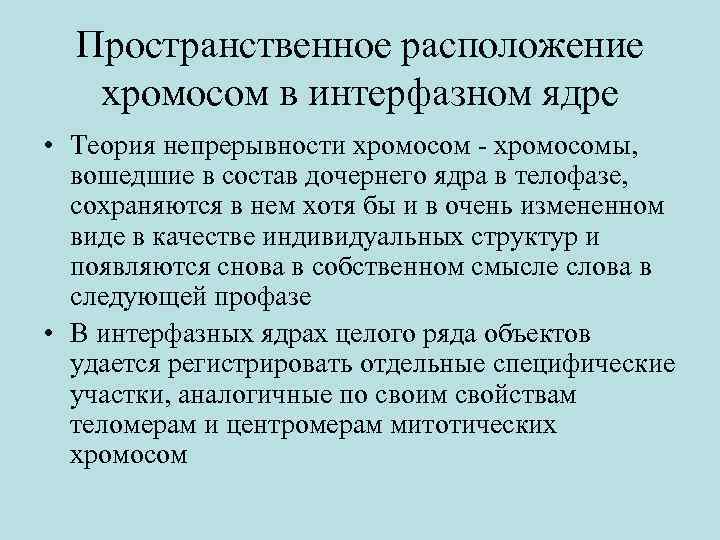 Пространственное расположение хромосом в интерфазном ядре

• Теория непрерывности хромосом - хромосомы, вошедшие в состав дочернего ядра в телофазе, сохраняются в нем хотя бы и в очень измененном виде в качестве индивидуальных структур и появляются снова в собственном смысле слова в следующей профазе

• В интерфазных ядрах целого ряда объектов удается регистрировать отдельные специфические участки, аналогичные по своим свойствам теломерам и центромерам митотических хромосом